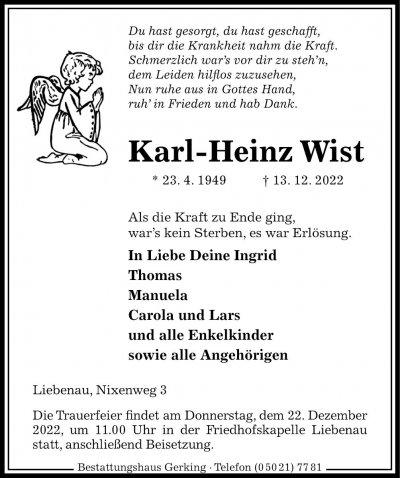 Du hast gesorgt, du hast geschafft,
bis dir die Krankheit nahm die Kraft.
Schmerzlich war's vor dir zu steh'n,
dem Leiden hilflos zuzusehen,
Nun ruhe aus in Gottes Hand,
ruh' in Frieden und hab Dank.

Karl-Heinz Wist

* 23. 4. 1949 † 13. 12. 2022

Als die Kraft zu Ende ging,
war's kein Sterben, es war Erlösung.

In Liebe Deine Ingrid
Thomas
Manuela
Carola und Lars
und alle Enkelkinder
sowie alle Angehörigen

Liebenau, Nixenweg 3

Die Trauerfeier findet am Donnerstag, dem 22. Dezember 2022, um 11.00 Uhr in der Friedhofskapelle Liebenau statt, anschließend Beisetzung.

Bestattungshaus Gerking · Telefon (0 50 21) 77 81